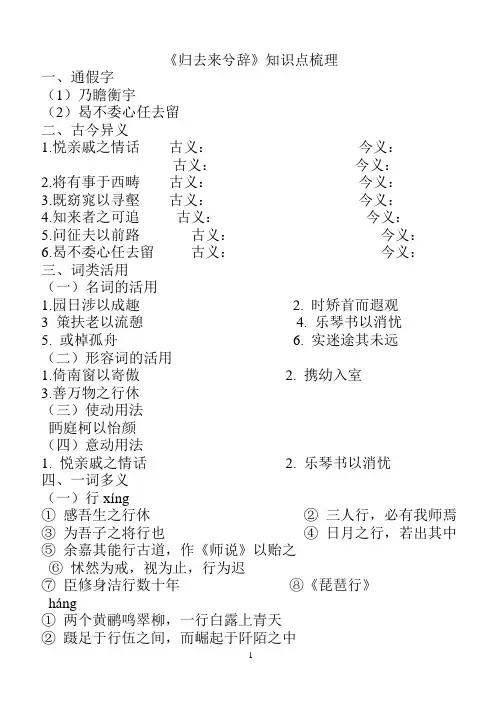 《归去来兮辞》知识点梳理

一、通假字

（1）乃瞻衡宇

（2）曷不委心任去留

二、古今异义

1.悦亲戚之情话　古义：　今义：

古义：　今义：

2.将有事于西畴　古义：　今义：

3.既窈窕以寻壑　古义：　今义：

4.知来者之可追　古义：　今义：

5.问征夫以前路　古义：　今义：

6.曷不委心任去留　古义：　今义：

三、词类活用

（一）名词的活用

1.园日涉以成趣　2. 时矫首而遐观

3 策扶老以流憩　4. 乐琴书以消忧

5. 或棹孤舟　6. 实迷途其未远

（二）形容词的活用

1.倚南窗以寄傲　2. 携幼入室

3.善万物之行休

（三）使动用法

眄庭柯以怡颜

（四）意动用法

1. 悦亲戚之情话　2. 乐琴书以消忧

四、一词多义

（一）行 xíng

① 感吾生之行休　② 三人行，必有我师焉

③ 为吾子之将行也　④ 日月之行，若出其中

⑤ 余嘉其能行古道，作《师说》以贻之

⑥ 怵然为戒，视为止，行为迟

⑦ 臣修身洁行数十年　⑧《琵琶行》

háng

① 两个黄鹂鸣翠柳，一行白露上青天

② 蹑足于行伍之间，而崛起于阡陌之中

1